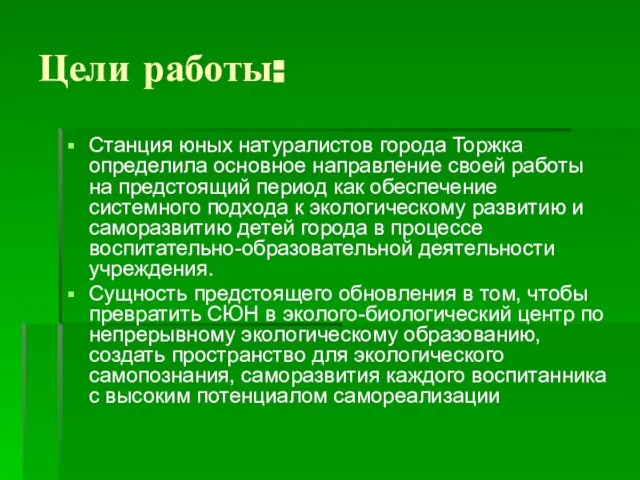 Цели работы:

▪ Станция юных натуралистов города Торжка определила основное направление своей работы на предстоящий период как обеспечение системного подхода к экологическому развитию и саморазвитию детей города в процессе воспитательно-образовательной деятельности учреждения.

▪ Сущность предстоящего обновления в том, чтобы превратить СЮН в эколого-биологический центр по непрерывному экологическому образованию, создать пространство для экологического самопознания, саморазвития каждого воспитанника с высоким потенциалом самореализации